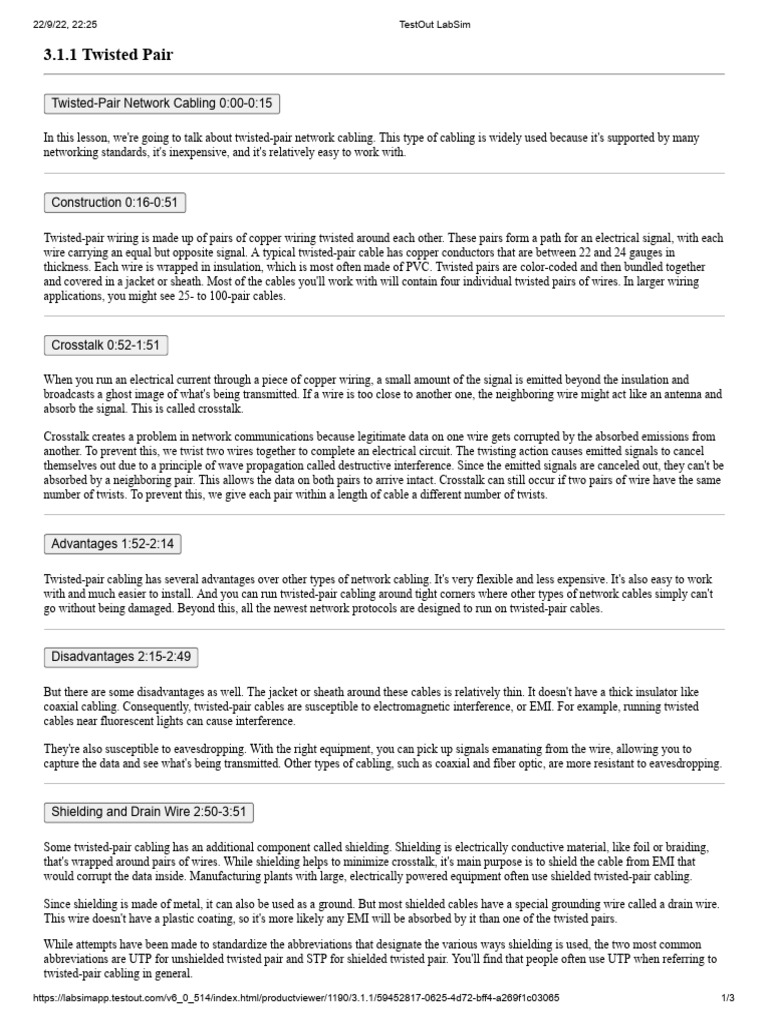 22/9/22, 22:25 TestOut LabSim

3.1.1 Twisted Pair

Twisted-Pair Network Cabling 0:00-0:15

In this lesson, we're going to talk about twisted-pair network cabling. This type of cabling is widely used because it's supported by many networking standards, it's inexpensive, and it's relatively easy to work with.

Construction 0:16-0:51

Twisted-pair wiring is made up of pairs of copper wiring twisted around each other. These pairs form a path for an electrical signal, with each wire carrying an equal but opposite signal. A typical twisted-pair cable has copper conductors that are between 22 and 24 gauges in thickness. Each wire is wrapped in insulation, which is most often made of PVC. Twisted pairs are color-coded and then bundled together and covered in a jacket or sheath. Most of the cables you'll work with will contain four individual twisted pairs of wires. In larger wiring applications, you might see 25- to 100-pair cables.

Crosstalk 0:52-1:51

When you run an electrical current through a piece of copper wiring, a small amount of the signal is emitted beyond the insulation and broadcasts a ghost image of what's being transmitted. If a wire is too close to another one, the neighboring wire might act like an antenna and absorb the signal. This is called crosstalk.

Crosstalk creates a problem in network communications because legitimate data on one wire gets corrupted by the absorbed emissions from another. To prevent this, we twist two wires together to complete an electrical circuit. The twisting action causes emitted signals to cancel themselves out due to a principle of wave propagation called destructive interference. Since the emitted signals are canceled out, they can't be absorbed by a neighboring pair. This allows the data on both pairs to arrive intact. Crosstalk can still occur if two pairs of wire have the same number of twists. To prevent this, we give each pair within a length of cable a different number of twists.

Advantages 1:52-2:14

Twisted-pair cabling has several advantages over other types of network cabling. It's very flexible and less expensive. It's also easy to work with and much easier to install. And you can run twisted-pair cabling around tight corners where other types of network cables simply can't go without being damaged. Beyond this, all the newest network protocols are designed to run on twisted-pair cables.

Disadvantages 2:15-2:49

But there are some disadvantages as well. The jacket or sheath around these cables is relatively thin. It doesn't have a thick insulator like coaxial cabling. Consequently, twisted-pair cables are susceptible to electromagnetic interference, or EMI. For example, running twisted cables near fluorescent lights can cause interference.

They're also susceptible to eavesdropping. With the right equipment, you can pick up signals emanating from the wire, allowing you to capture the data and see what's being transmitted. Other types of cabling, such as coaxial and fiber optic, are more resistant to eavesdropping.

Shielding and Drain Wire 2:50-3:51

Some twisted-pair cabling has an additional component called shielding. Shielding is electrically conductive material, like foil or braiding, that's wrapped around pairs of wires. While shielding helps to minimize crosstalk, it's main purpose is to shield the cable from EMI that would corrupt the data inside. Manufacturing plants with large, electrically powered equipment often use shielded twisted-pair cabling.

Since shielding is made of metal, it can also be used as a ground. But most shielded cables have a special grounding wire called a drain wire. This wire doesn't have a plastic coating, so it's more likely any EMI will be absorbed by it than one of the twisted pairs.

While attempts have been made to standardize the abbreviations that designate the various ways shielding is used, the two most common abbreviations are UTP for unshielded twisted pair and STP for shielded twisted pair. You'll find that people often use UTP when referring to twisted-pair cabling in general.

https://labsimapp.testout.com/v6_0_514/index.html/productviewer/1190/3.1.1/59452817-0625-4d72-bff4-a269f1c03065 1/3